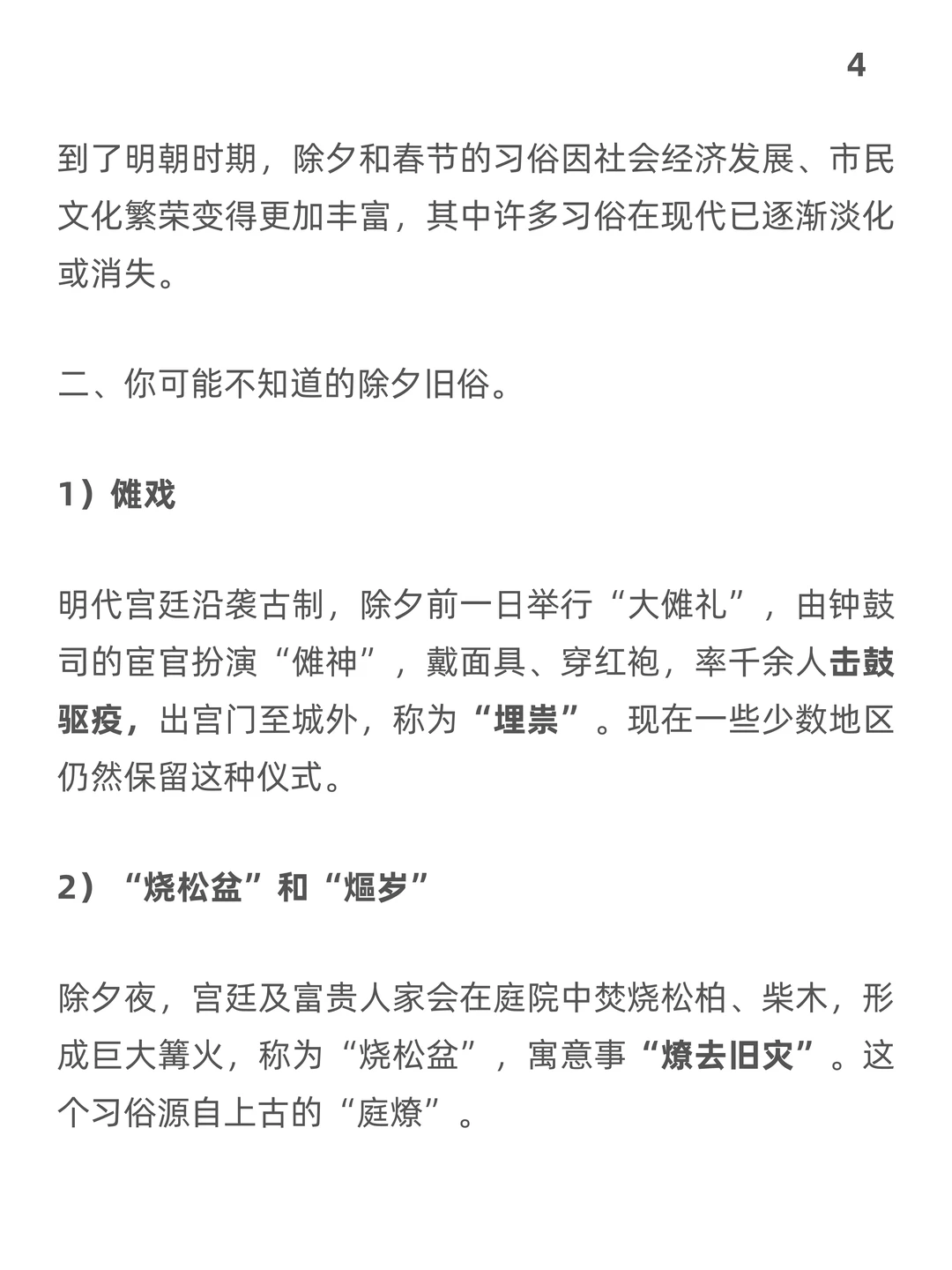 4

到了明朝时期，除夕和春节的习俗因社会经济发展、市民文化繁荣变得更加丰富，其中许多习俗在现代已逐渐淡化或消失。

二、你可能不知道的除夕旧俗。

1）傩戏

明代宫廷沿袭古制，除夕前一日举行“大傩礼”，由钟鼓司的宦官扮演“傩神”，戴面具、穿红袍，率千余人击鼓驱疫，出宫门至城外，称为“埋祟”。现在一些少数地区仍然保留这种仪式。

2）“烧松盆”和“熰岁”

除夕夜，宫廷及富贵人家会在庭院中焚烧松柏、柴木，形成巨大篝火，称为“烧松盆”，寓意事“燎去旧灾”。这个习俗源自上古的“庭燎”。